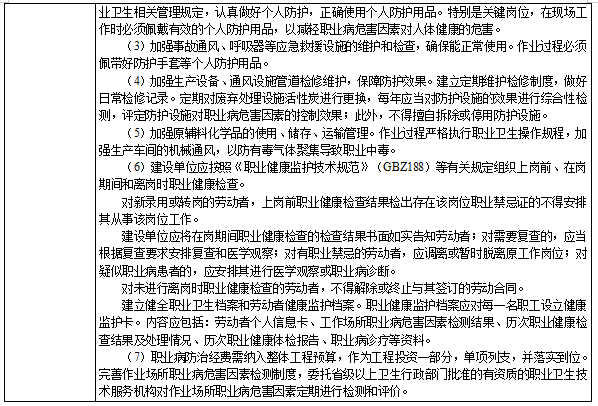 业卫生相关管理规定，认真做好个人防护，正确使用个人防护用品。特别是关键岗位，在现场工作时必须佩戴有效的个人防护用品，以减轻职业病危害因素对人体健康的危害。

（3）加强事故通风、呼吸器等应急救援设施的维护和检查，确保能正常使用。作业过程必须佩带好防护手套等个人防护用品。

（4）加强生产设备、通风设施管道检修维护，保障防护效果。建立定期维护检修制度，做好日常检修记录。定期对废弃处理设施活性炭进行更换，每年应当对防护设施的效果进行综合性检测，评定防护设施对职业病危害因素的控制效果；此外，不得擅自拆除或停用防护设施。

（5）加强原辅料化学品的使用、储存、运输管理。作业过程严格执行职业卫生操作规程，加强生产车间的机械通风，以防有毒气体聚集导致职业中毒。

（6）建设单位应按照《职业健康监护技术规范》（GBZ188）等有关规定组织上岗前、在岗期间和离岗时职业健康检查。

对新录用或转岗的劳动者，上岗前职业健康检查结果检出存在该岗位职业禁忌证的不得安排其从事该岗位工作。

建设单位应将在岗期间职业健康检查的检查结果书面如实告知劳动者；对需要复查的，应当根据复查要求安排复查和医学观察；对有职业禁忌的劳动者，应调离或暂时脱离原工作岗位；对疑似职业病患者的，应安排其进行医学观察或职业病诊断。

对未进行离岗时职业健康检查的劳动者，不得解除或终止与其签订的劳动合同。

建立健全职业卫生档案和劳动者健康监护档案。职业健康监护档案应对每一名职工设立健康监护卡。内容应包括：劳动者个人信息卡、工作场所职业病危害因素检测结果、历次职业健康检查结果及处理情况、历次职业健康体检报告、职业病诊疗等资料。

（7）职业病防治经费需纳入整体工程预算，作为工程投资一部分，单项列支，并落实到位。完善作业场所职业病危害因素检测制度，委托省级以上卫生行政部门批准的有资质的职业卫生技术服务机构对作业场所职业病危害因素定期进行检测和评价。